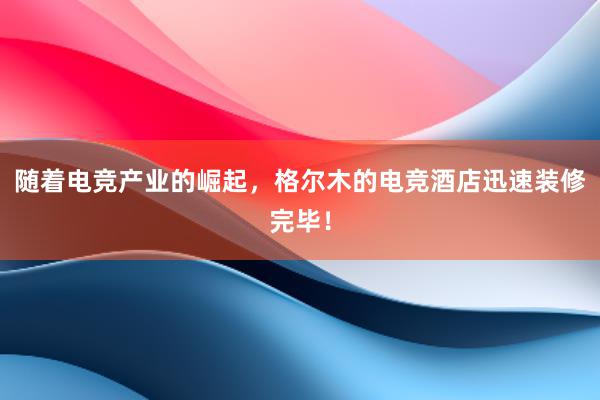 随着电竞产业的崛起，格尔木的电竞酒店迅速装修完毕！